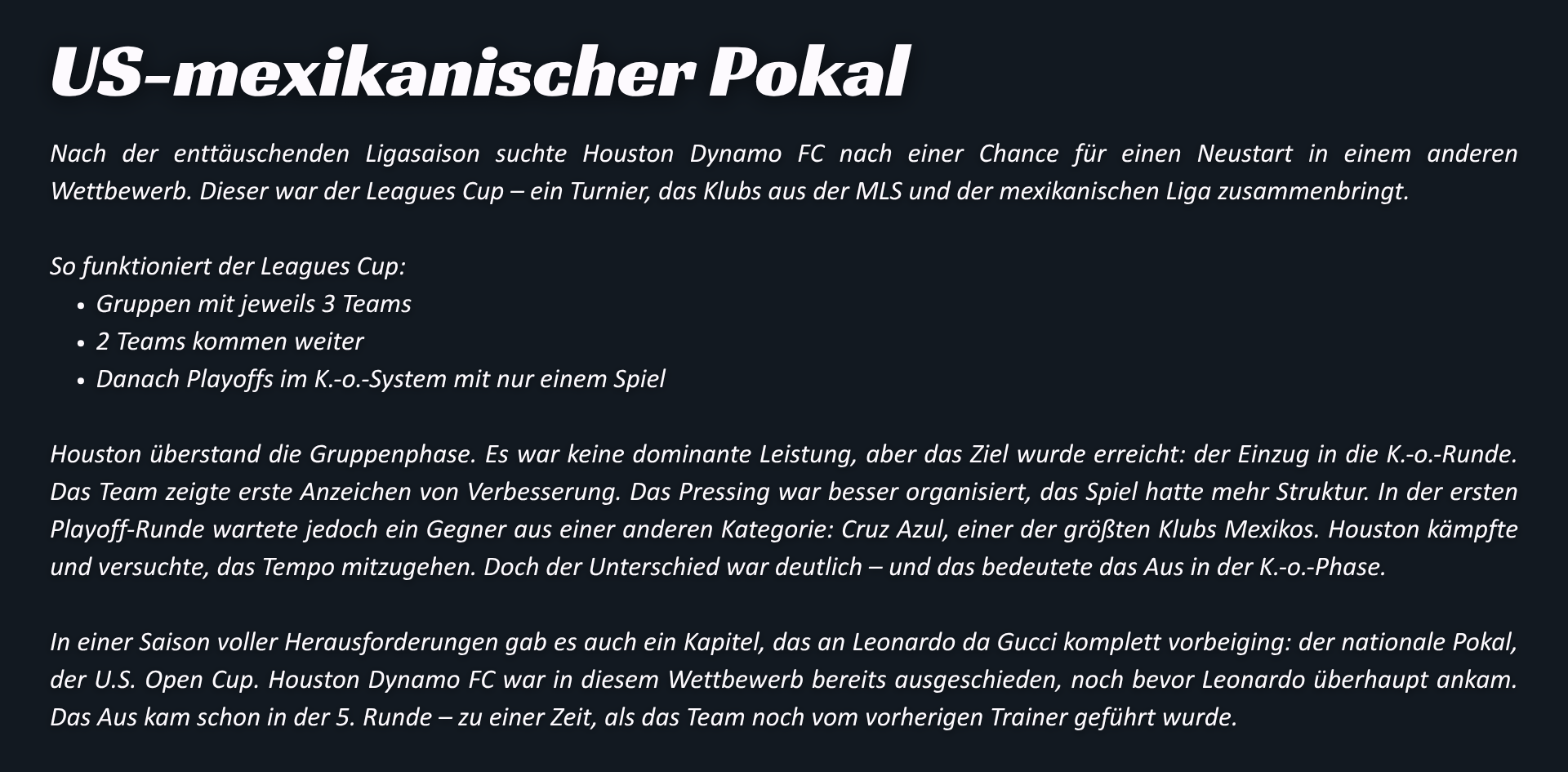 US-mexikanischer Pokal

Nach der enttäuschenden Ligasaison suchte Houston Dynamo FC nach einer Chance für einen Neustart in einem anderen Wettbewerb. Dieser war der Leagues Cup – ein Turnier, das Klubs aus der MLS und der mexikanischen Liga zusammenbringt.

So funktioniert der Leagues Cup:
• Gruppen mit jeweils 3 Teams
• 2 Teams kommen weiter
• Danach Playoffs im K.-o.-System mit nur einem Spiel

Houston überstand die Gruppenphase. Es war keine dominante Leistung, aber das Ziel wurde erreicht: der Einzug in die K.-o.-Runde. Das Team zeigte erste Anzeichen von Verbesserung. Das Pressing war besser organisiert, das Spiel hatte mehr Struktur. In der ersten Playoff-Runde wartete jedoch ein Gegner aus einer anderen Kategorie: Cruz Azul, einer der größten Klubs Mexikos. Houston kämpfte und versuchte, das Tempo mitzugehen. Doch der Unterschied war deutlich – und das bedeutete das Aus in der K.-o.-Phase.

In einer Saison voller Herausforderungen gab es auch ein Kapitel, das an Leonardo da Gucci komplett vorbeiging: der nationale Pokal, der U.S. Open Cup. Houston Dynamo FC war in diesem Wettbewerb bereits ausgeschieden, noch bevor Leonardo überhaupt ankam. Das Aus kam schon in der 5. Runde – zu einer Zeit, als das Team noch vom vorherigen Trainer geführt wurde.